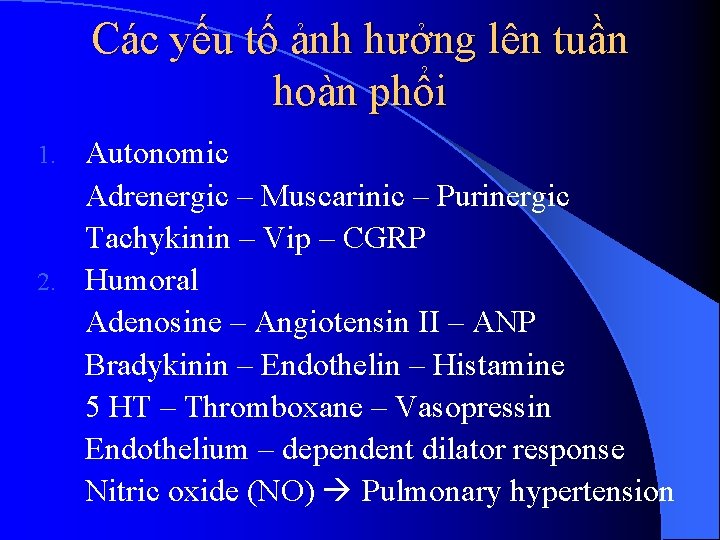 Các yếu tố ảnh hưởng lên tuần hoàn phổi

1. Autonomic
Adrenergic – Muscarinic – Purinergic
Tachykinin – Vip – CGRP

2. Humoral
Adenosine – Angiotensin II – ANP
Bradykinin – Endothelin – Histamine
5 HT – Thromboxane – Vasopressin
Endothelium – dependent dilator response
Nitric oxide (NO) → Pulmonary hypertension